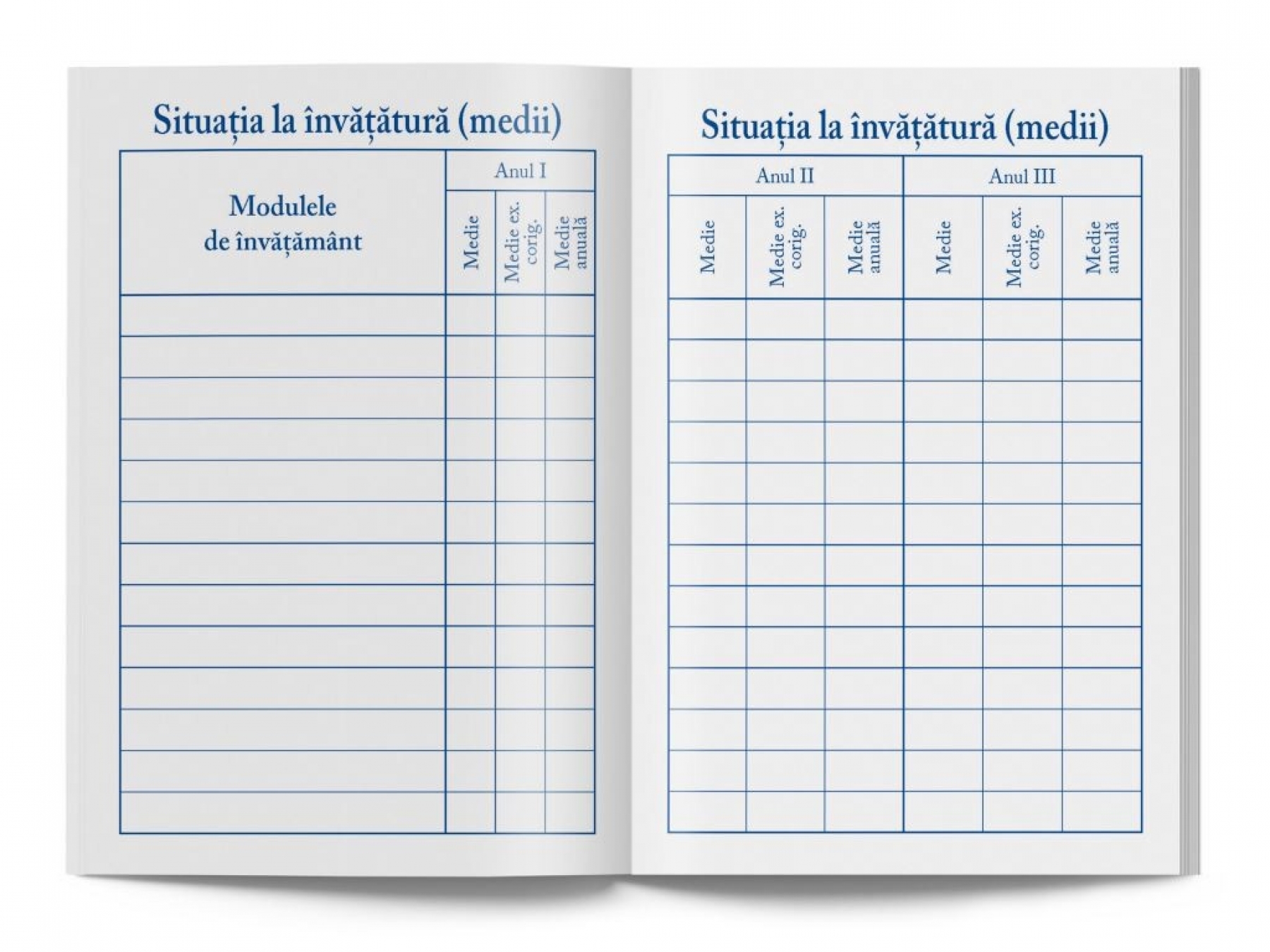 Situația la învățătură (medii)

| Modulele de învățământ | Anul I | | |
|---|---|---|---|
| | Medie | Medie ex. corig. | Medie anuală |
| | | | |
| | | | |
| | | | |
| | | | |
| | | | |
| | | | |
| | | | |
| | | | |
| | | | |
| | | | |
| | | | |
| | | | |
| | | | |

Situația la învățătură (medii)

| Anul II | | | Anul III | | |
|---|---|---|---|---|---|
| Medie | Medie ex. corig. | Medie anuală | Medie | Medie ex. corig. | Medie anuală |
| | | | | | |
| | | | | | |
| | | | | | |
| | | | | | |
| | | | | | |
| | | | | | |
| | | | | | |
| | | | | | |
| | | | | | |
| | | | | | |
| | | | | | |
| | | | | | |
| | | | | | |